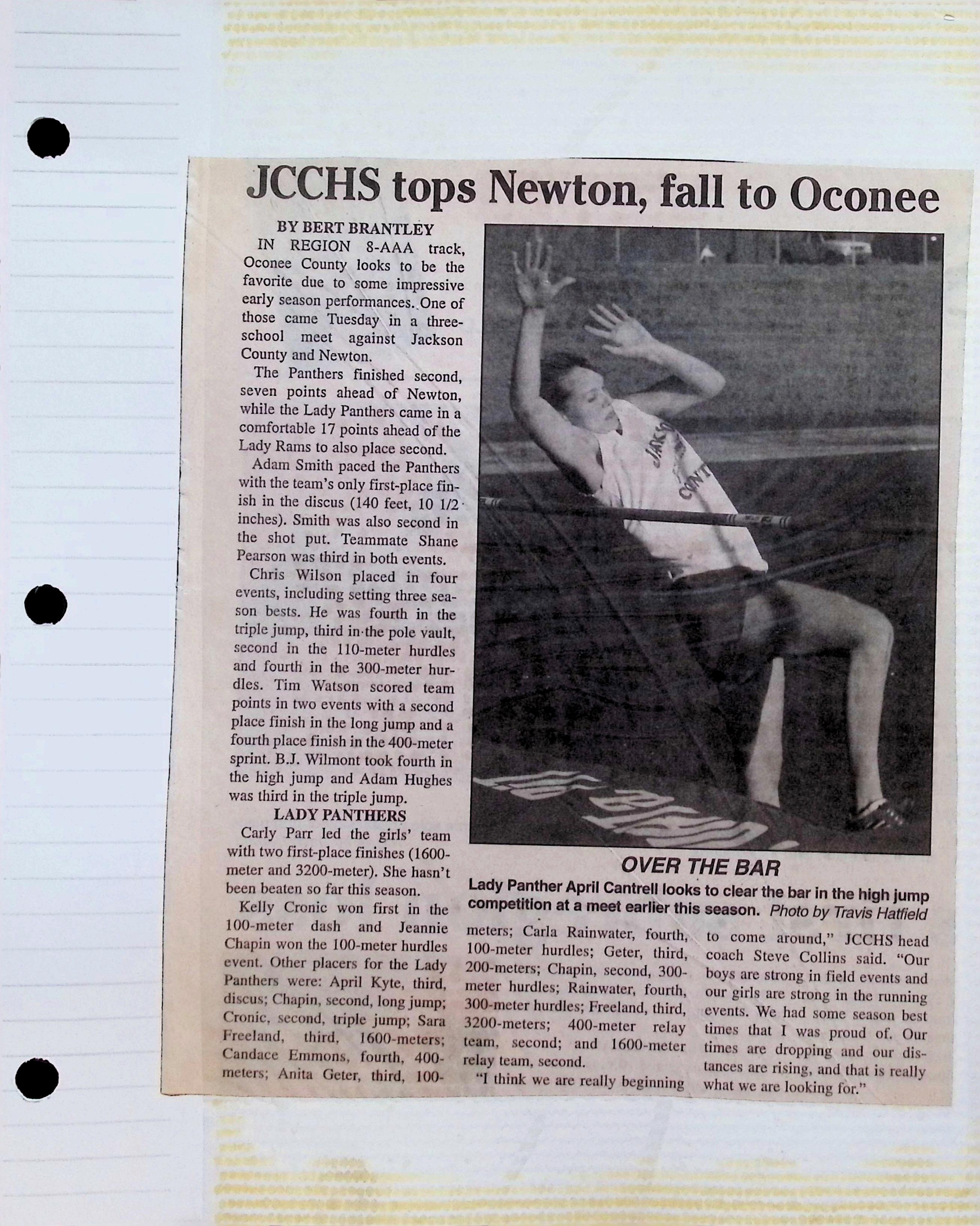 JCCHS tops Newton, fall to Oconee

BY BERT BRANTLEY

IN REGION 8-AAA track, Oconee County looks to be the favorite due to some impressive early season performances. One of those came Tuesday in a three-school meet against Jackson County and Newton.

The Panthers finished second, seven points ahead of Newton, while the Lady Panthers came in a comfortable 17 points ahead of the Lady Rams to also place second.

Adam Smith paced the Panthers with the team's only first-place finish in the discus (140 feet, 10 1/2 inches). Smith was also second in the shot put. Teammate Shane Pearson was third in both events.

Chris Wilson placed in four events, including setting three season bests. He was fourth in the triple jump, third in the pole vault, second in the 110-meter hurdles and fourth in the 300-meter hurdles. Tim Watson scored team points in two events with a second place finish in the long jump and a fourth place finish in the 400-meter sprint. B.J. Wilmont took fourth in the high jump and Adam Hughes was third in the triple jump.

LADY PANTHERS

Carly Parr led the girls' team with two first-place finishes (1600-meter and 3200-meter). She hasn't been beaten so far this season.

Kelly Cronic won first in the 100-meter dash and Jeannie Chapin won the 100-meter hurdles event. Other placers for the Lady Panthers were: April Kyte, third, discus; Chapin, second, long jump; Cronic, second, triple jump; Sara Freeland, third, 1600-meters; Candace Emmons, fourth, 400-meters; Anita Geter, third, 100-meters; Carla Rainwater, fourth, 100-meter hurdles; Geter, third, 200-meters; Chapin, second, 300-meter hurdles; Rainwater, fourth, 300-meter hurdles; Freeland, third, 3200-meters; 400-meter relay team, second; and 1600-meter relay team, second.

"I think we are really beginning to come around," JCCHS head coach Steve Collins said. "Our boys are strong in field events and our girls are strong in the running events. We had some season best times that I was proud of. Our times are dropping and our distances are rising, and that is really what we are looking for."

OVER THE BAR

Lady Panther April Cantrell looks to clear the bar in the high jump competition at a meet earlier this season. Photo by Travis Hatfield